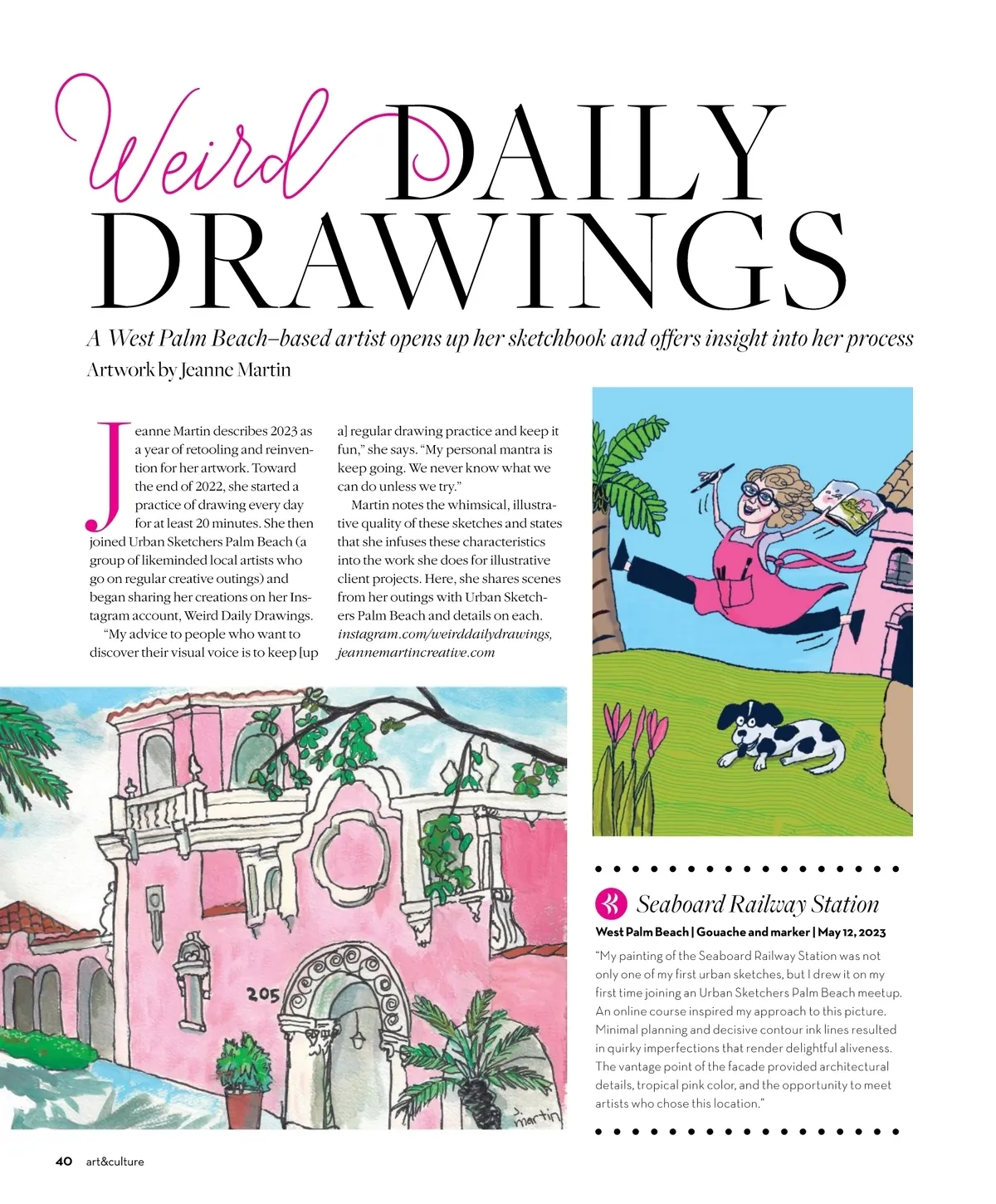 Weird DAILY DRAWINGS

A West Palm Beach–based artist opens up her sketchbook and offers insight into her process

Artwork by Jeanne Martin

Jeanne Martin describes 2023 as a year of retooling and reinvention for her artwork. Toward the end of 2022, she started a practice of drawing every day for at least 20 minutes. She then joined Urban Sketchers Palm Beach (a group of likeminded local artists who go on regular creative outings) and began sharing her creations on her Instagram account, Weird Daily Drawings.

"My advice to people who want to discover their visual voice is to keep [up a] regular drawing practice and keep it fun," she says. "My personal mantra is keep going. We never know what we can do unless we try."

Martin notes the whimsical, illustrative quality of these sketches and states that she infuses these characteristics into the work she does for illustrative client projects. Here, she shares scenes from her outings with Urban Sketchers Palm Beach and details on each. instagram.com/weirddailydrawings, jeannemartincreative.com

205

J. martin

Seaboard Railway Station

West Palm Beach | Gouache and marker | May 12, 2023

"My painting of the Seaboard Railway Station was not only one of my first urban sketches, but I drew it on my first time joining an Urban Sketchers Palm Beach meetup. An online course inspired my approach to this picture. Minimal planning and decisive contour ink lines resulted in quirky imperfections that render delightful aliveness. The vantage point of the facade provided architectural details, tropical pink color, and the opportunity to meet artists who chose this location."

40 art&culture